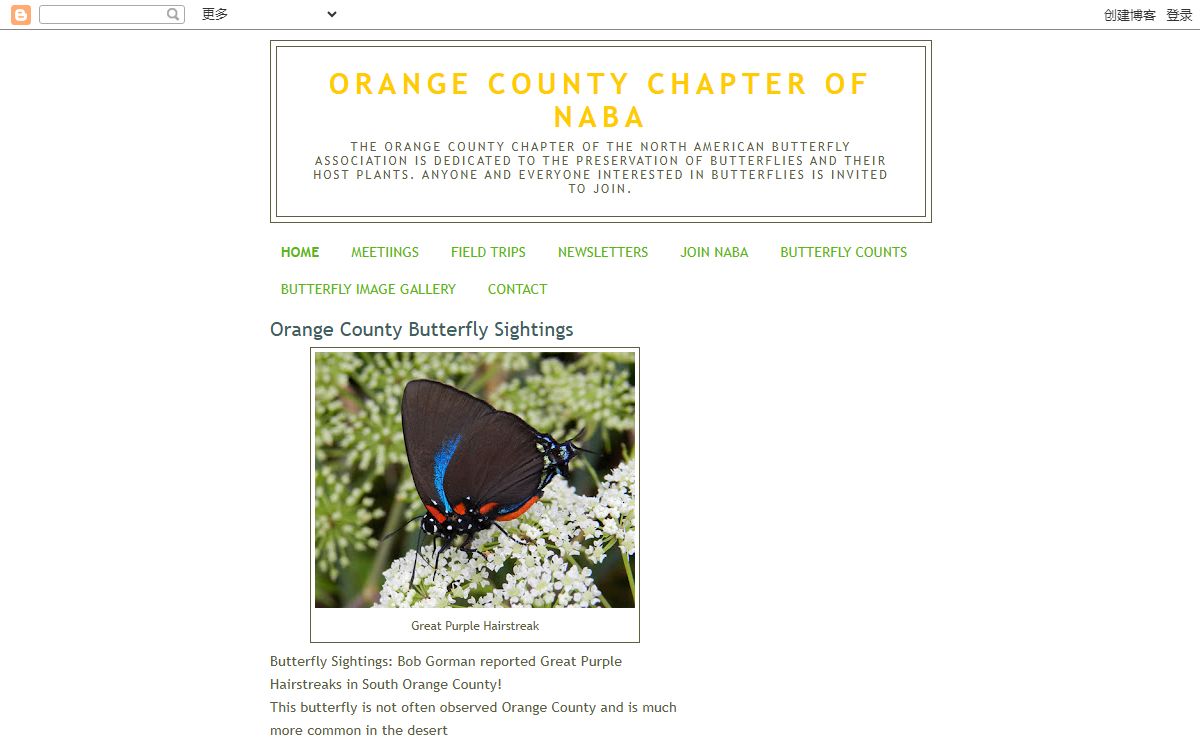 更多

创建博客 登录

ORANGE COUNTY CHAPTER OF NABA

THE ORANGE COUNTY CHAPTER OF THE NORTH AMERICAN BUTTERFLY ASSOCIATION IS DEDICATED TO THE PRESERVATION OF BUTTERFLIES AND THEIR HOST PLANTS. ANYONE AND EVERYONE INTERESTED IN BUTTERFLIES IS INVITED TO JOIN.

HOME MEETIINGS FIELD TRIPS NEWSLETTERS JOIN NABA BUTTERFLY COUNTS BUTTERFLY IMAGE GALLERY CONTACT

Orange County Butterfly Sightings

Great Purple Hairstreak

Butterfly Sightings: Bob Gorman reported Great Purple Hairstreaks in South Orange County!
This butterfly is not often observed Orange County and is much more common in the desert